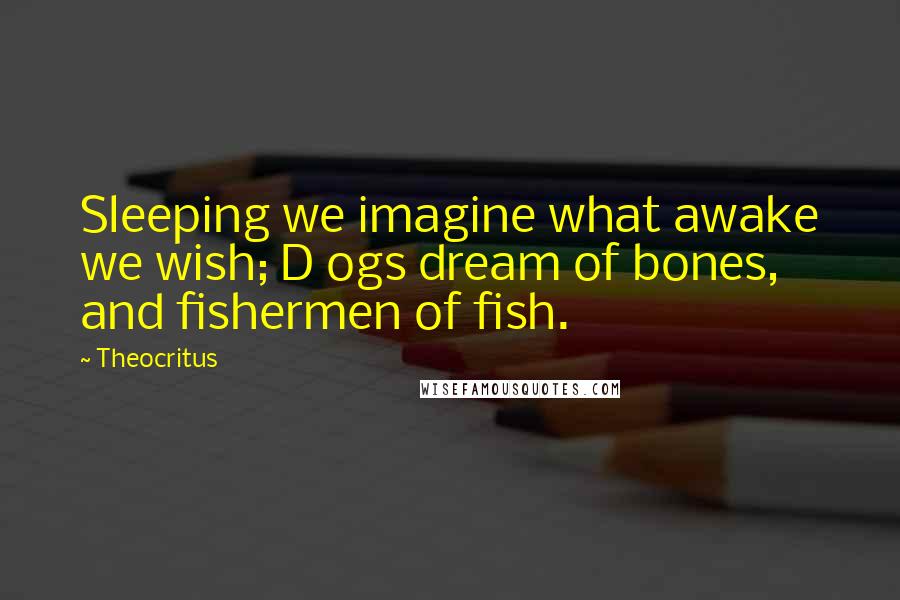 Sleeping we imagine what awake we wish; D ogs dream of bones, and fishermen of fish.

~ Theocritus

WISEFAMOUSQUOTES.COM